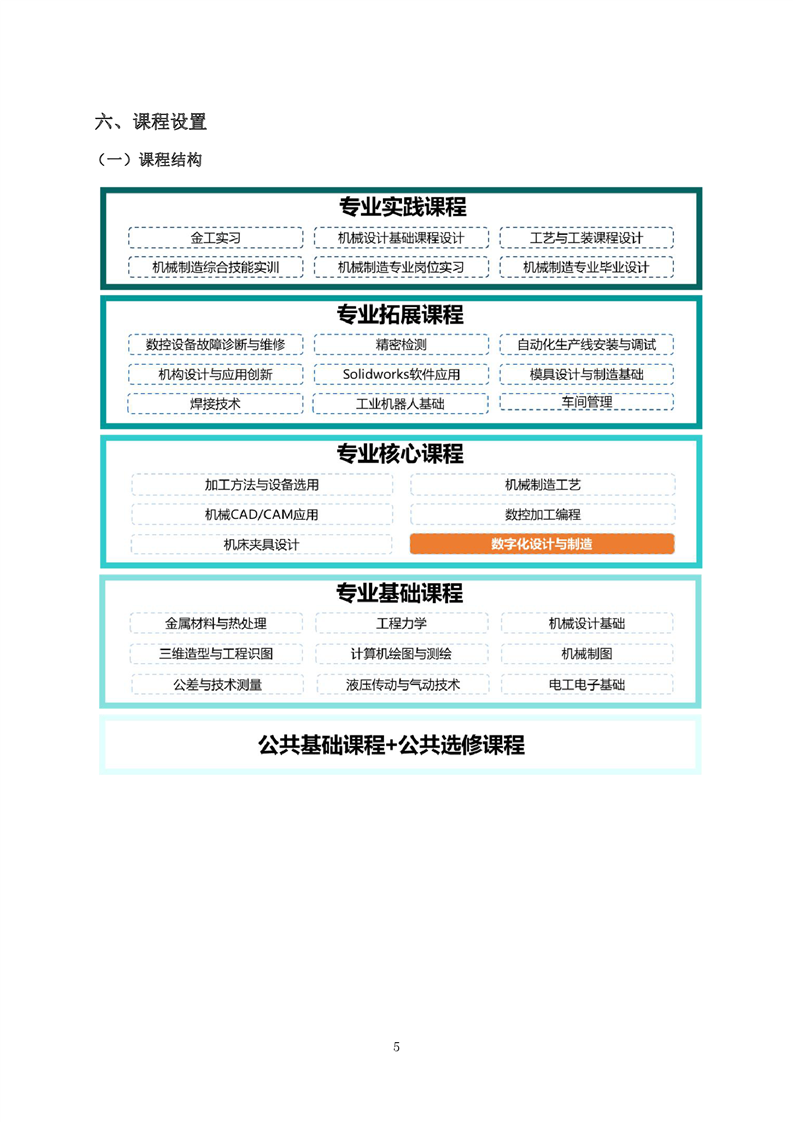 六、课程设置

（一）课程结构

专业实践课程

金工实习
机械设计基础课程设计
工艺与工装课程设计
机械制造综合技能实训
机械制造专业岗位实习
机械制造专业毕业设计

专业拓展课程

数控设备故障诊断与维修
精密检测
自动化生产线安装与调试
机构设计与应用创新
Solidworks软件应用
模具设计与制造基础
焊接技术
工业机器人基础
车间管理

专业核心课程

加工方法与设备选用
机械制造工艺
机械CAD/CAM应用
数控加工编程
机床夹具设计
数字化设计与制造

专业基础课程

金属材料与热处理
工程力学
机械设计基础
三维造型与工程识图
计算机绘图与测绘
机械制图
公差与技术测量
液压传动与气动技术
电工电子基础

公共基础课程+公共选修课程

5